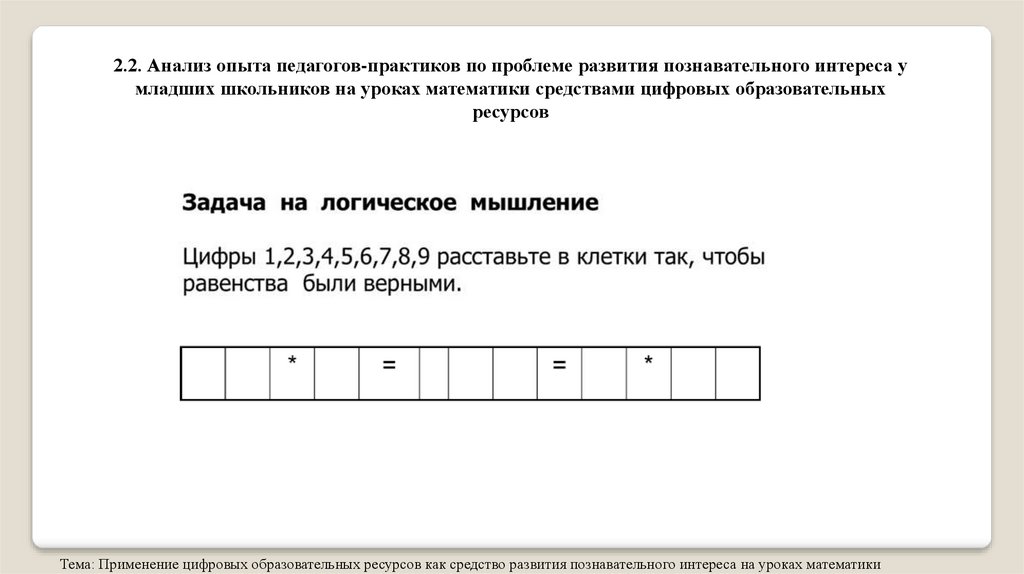 2.2. Анализ опыта педагогов-практиков по проблеме развития познавательного интереса у младших школьников на уроках математики средствами цифровых образовательных ресурсов

Задача на логическое мышление

Цифры 1,2,3,4,5,6,7,8,9 расставьте в клетки так, чтобы равенства были верными.

| | | * | | = | | | | = | | * | | |
|---|---|---|---|---|---|---|---|---|---|---|---|---|

Тема: Применение цифровых образовательных ресурсов как средство развития познавательного интереса на уроках математики